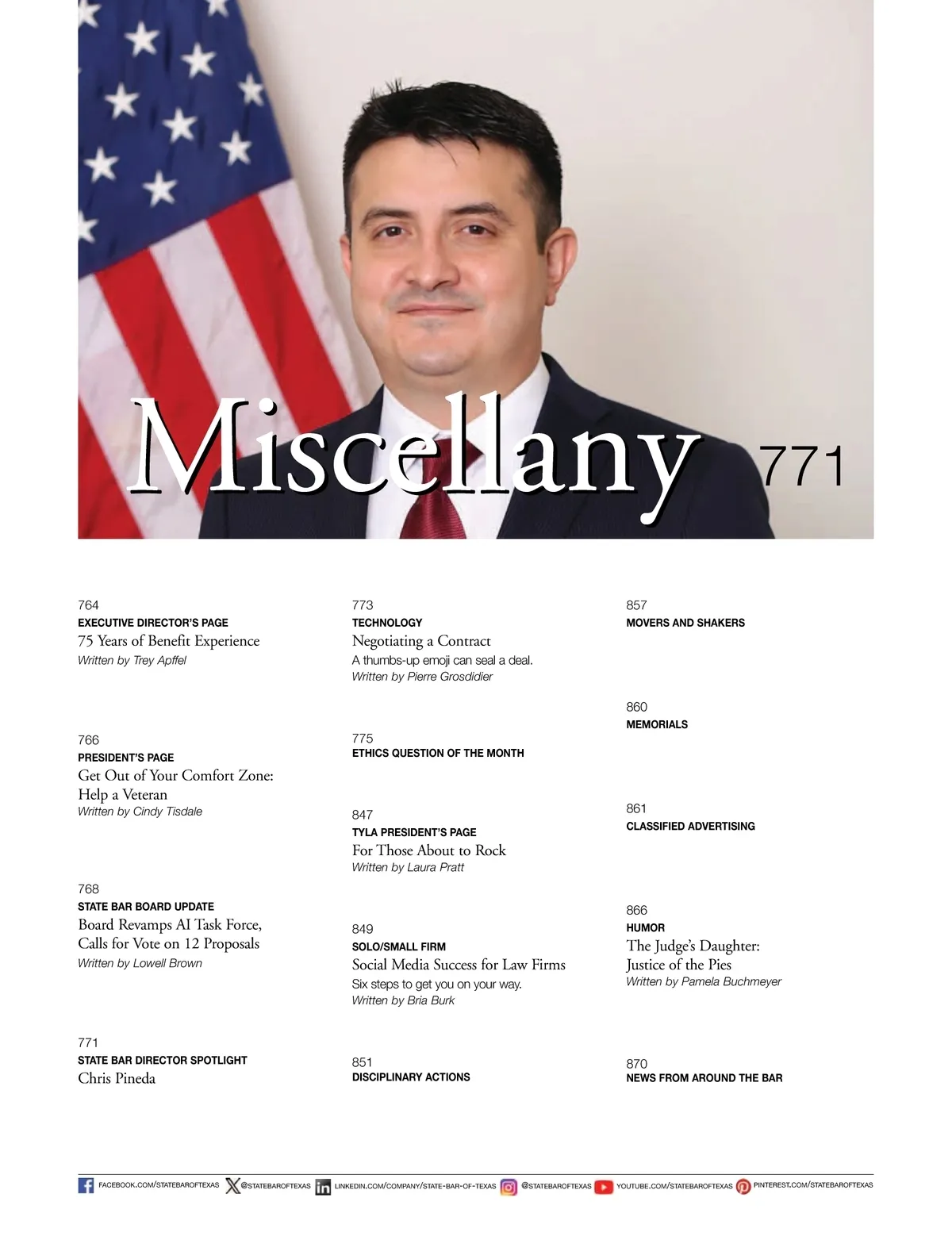 Miscellany 771

764
EXECUTIVE DIRECTOR'S PAGE
75 Years of Benefit Experience
Written by Trey Apffel

766
PRESIDENT'S PAGE
Get Out of Your Comfort Zone: Help a Veteran
Written by Cindy Tisdale

768
STATE BAR BOARD UPDATE
Board Revamps AI Task Force, Calls for Vote on 12 Proposals
Written by Lowell Brown

771
STATE BAR DIRECTOR SPOTLIGHT
Chris Pineda

773
TECHNOLOGY
Negotiating a Contract
A thumbs-up emoji can seal a deal.
Written by Pierre Grosdidier

775
ETHICS QUESTION OF THE MONTH

847
TYLA PRESIDENT'S PAGE
For Those About to Rock
Written by Laura Pratt

849
SOLO/SMALL FIRM
Social Media Success for Law Firms
Six steps to get you on your way.
Written by Bria Burk

851
DISCIPLINARY ACTIONS

857
MOVERS AND SHAKERS

860
MEMORIALS

861
CLASSIFIED ADVERTISING

866
HUMOR
The Judge's Daughter: Justice of the Pies
Written by Pamela Buchmeyer

870
NEWS FROM AROUND THE BAR

FACEBOOK.COM/STATEBAROFTEXAS @STATEBAROFTEXAS LINKEDIN.COM/COMPANY/STATE-BAR-OF-TEXAS @STATEBAROFTEXAS YOUTUBE.COM/STATEBAROFTEXAS PINTEREST.COM/STATEBAROFTEXAS